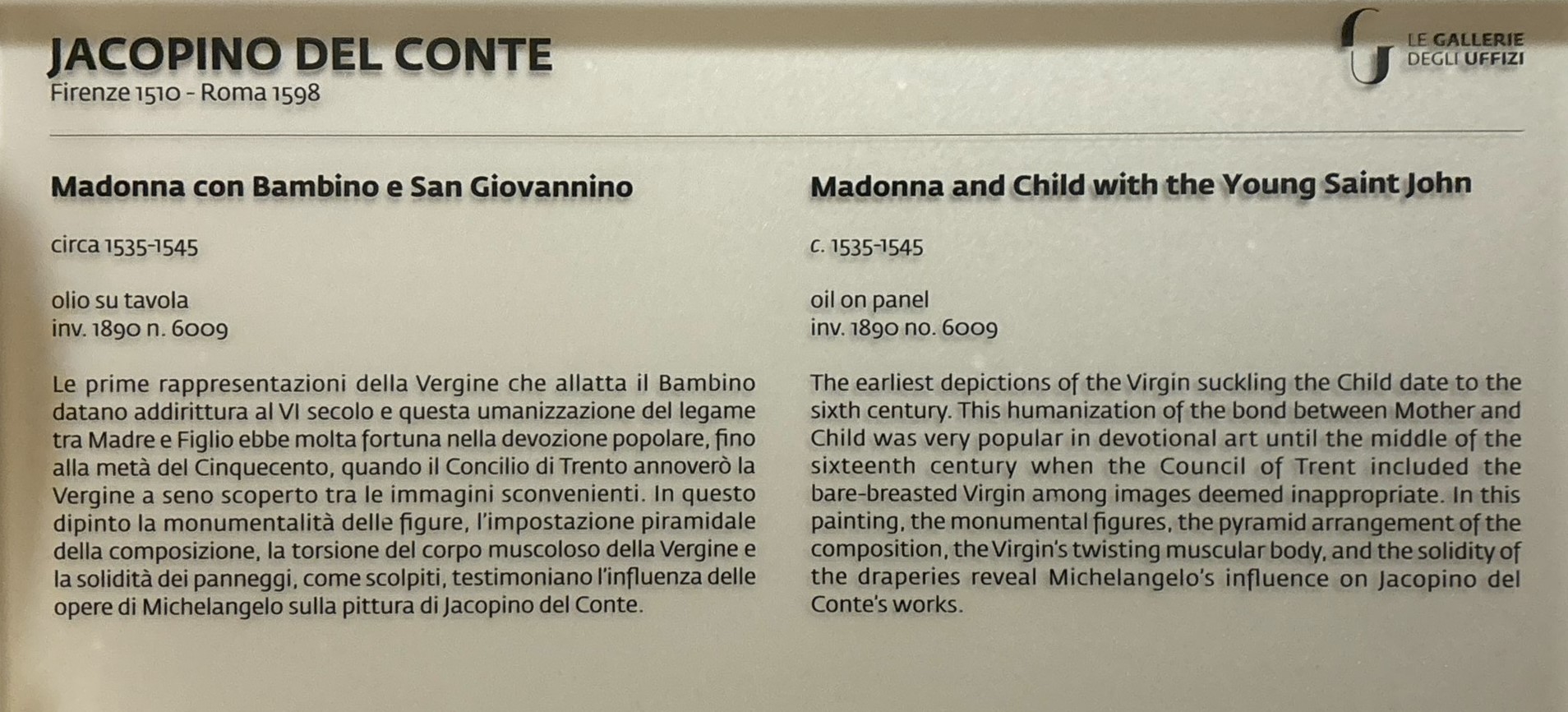 JACOPINO DEL CONTE
Firenze 1510 - Roma 1598

LE GALLERIE
DEGLI UFFIZI

Madonna con Bambino e San Giovannino

circa 1535-1545

olio su tavola
inv. 1890 n. 6009

Le prime rappresentazioni della Vergine che allatta il Bambino datano addirittura al VI secolo e questa umanizzazione del legame tra Madre e Figlio ebbe molta fortuna nella devozione popolare, fino alla metà del Cinquecento, quando il Concilio di Trento annoverò la Vergine a seno scoperto tra le immagini sconvenienti. In questo dipinto la monumentalità delle figure, l'impostazione piramidale della composizione, la torsione del corpo muscoloso della Vergine e la solidità dei panneggi, come scolpiti, testimoniano l'influenza delle opere di Michelangelo sulla pittura di Jacopino del Conte.

Madonna and Child with the Young Saint John

c. 1535-1545

oil on panel
inv. 1890 no. 6009

The earliest depictions of the Virgin suckling the Child date to the sixth century. This humanization of the bond between Mother and Child was very popular in devotional art until the middle of the sixteenth century when the Council of Trent included the bare-breasted Virgin among images deemed inappropriate. In this painting, the monumental figures, the pyramid arrangement of the composition, the Virgin's twisting muscular body, and the solidity of the draperies reveal Michelangelo's influence on Jacopino del Conte's works.